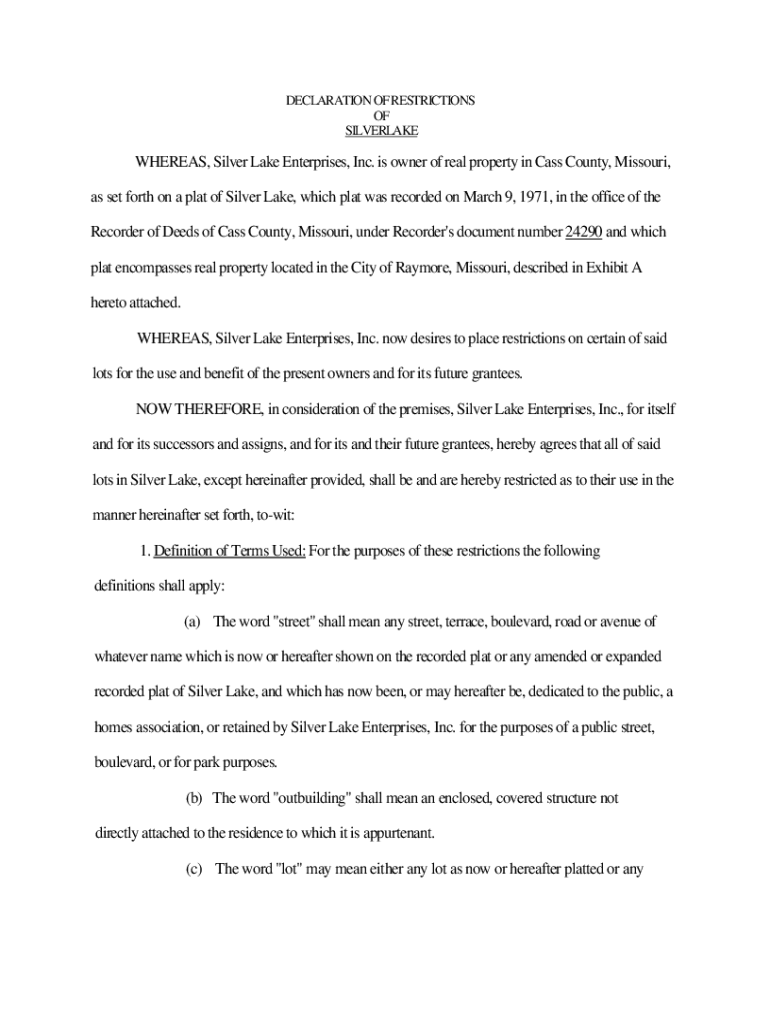 DECLARATION OF RESTRICTIONS
OF
SILVERLAKE

WHEREAS, Silver Lake Enterprises, Inc. is owner of real property in Cass County, Missouri, as set forth on a plat of Silver Lake, which plat was recorded on March 9, 1971, in the office of the Recorder of Deeds of Cass County, Missouri, under Recorder's document number 24290 and which plat encompasses real property located in the City of Raymore, Missouri, described in Exhibit A hereto attached.

WHEREAS, Silver Lake Enterprises, Inc. now desires to place restrictions on certain of said lots for the use and benefit of the present owners and for its future grantees.

NOW THEREFORE, in consideration of the premises, Silver Lake Enterprises, Inc., for itself and for its successors and assigns, and for its and their future grantees, hereby agrees that all of said lots in Silver Lake, except hereinafter provided, shall be and are hereby restricted as to their use in the manner hereinafter set forth, to-wit:

1. Definition of Terms Used: For the purposes of these restrictions the following definitions shall apply:

(a) The word "street" shall mean any street, terrace, boulevard, road or avenue of whatever name which is now or hereafter shown on the recorded plat or any amended or expanded recorded plat of Silver Lake, and which has now been, or may hereafter be, dedicated to the public, a homes association, or retained by Silver Lake Enterprises, Inc. for the purposes of a public street, boulevard, or for park purposes.

(b) The word "outbuilding" shall mean an enclosed, covered structure not directly attached to the residence to which it is appurtenant.

(c) The word "lot" may mean either any lot as now or hereafter platted or any